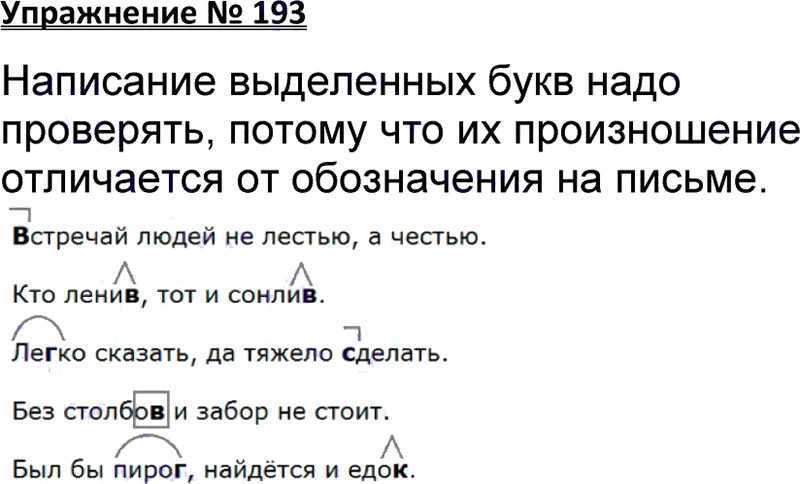 Упражнение № 193

Написание выделенных букв надо проверять, потому что их произношение отличается от обозначения на письме.

Встречай людей не лестью, а честью.

Кто ленив, тот и сонлив.

Легко сказать, да тяжело сделать.

Без столбов и забор не стоит.

Был бы пирог, найдётся и едок.